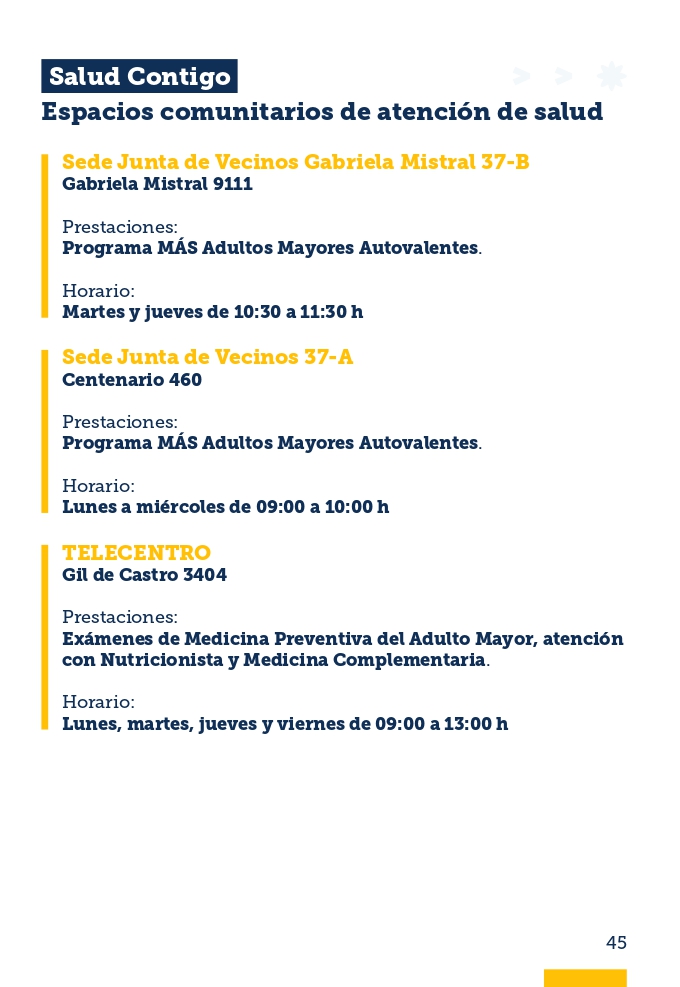 Salud Contigo
Espacios comunitarios de atención de salud

Sede Junta de Vecinos Gabriela Mistral 37-B
Gabriela Mistral 9111

Prestaciones:
Programa MÁS Adultos Mayores Autovalentes.

Horario:
Martes y jueves de 10:30 a 11:30 h

Sede Junta de Vecinos 37-A
Centenario 460

Prestaciones:
Programa MÁS Adultos Mayores Autovalentes.

Horario:
Lunes a miércoles de 09:00 a 10:00 h

TELECENTRO
Gil de Castro 3404

Prestaciones:
Exámenes de Medicina Preventiva del Adulto Mayor, atención con Nutricionista y Medicina Complementaria.

Horario:
Lunes, martes, jueves y viernes de 09:00 a 13:00 h

45